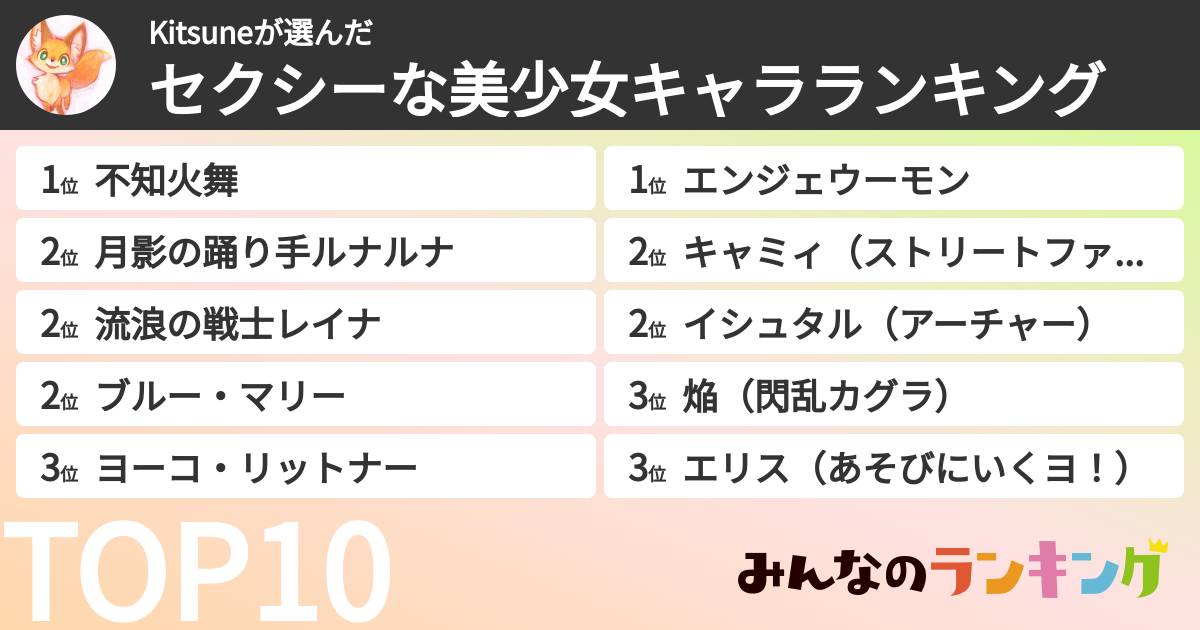 Kitsuneが選んだ
セクシーな美少女キャラランキング

1位 不知火舞
2位 月影の踊り手ルナルナ
2位 流浪の戦士レイナ
2位 ブルー・マリー
3位 ヨーコ・リットナー

1位 エンジェウーモン
2位 キャミィ（ストリートファ…
2位 イシュタル（アーチャー）
3位 焔（閃乱カグラ）
3位 エリス（あそびにいくヨ！）

TOP10

みんなのランキング